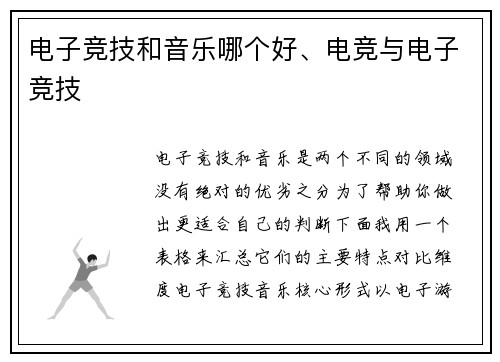 电子竞技和音乐哪个好、电竞与电子竞技

电子竞技和音乐是两个不同的领域没有绝对的优劣之分为了帮助你做出更适合自己的判断下面我用一个表格来汇总它们的主要特点对比维度电子竞技音乐核心形式以电子游